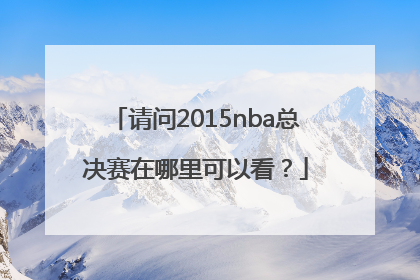 「请问2015nba总决赛在哪里可以看？」